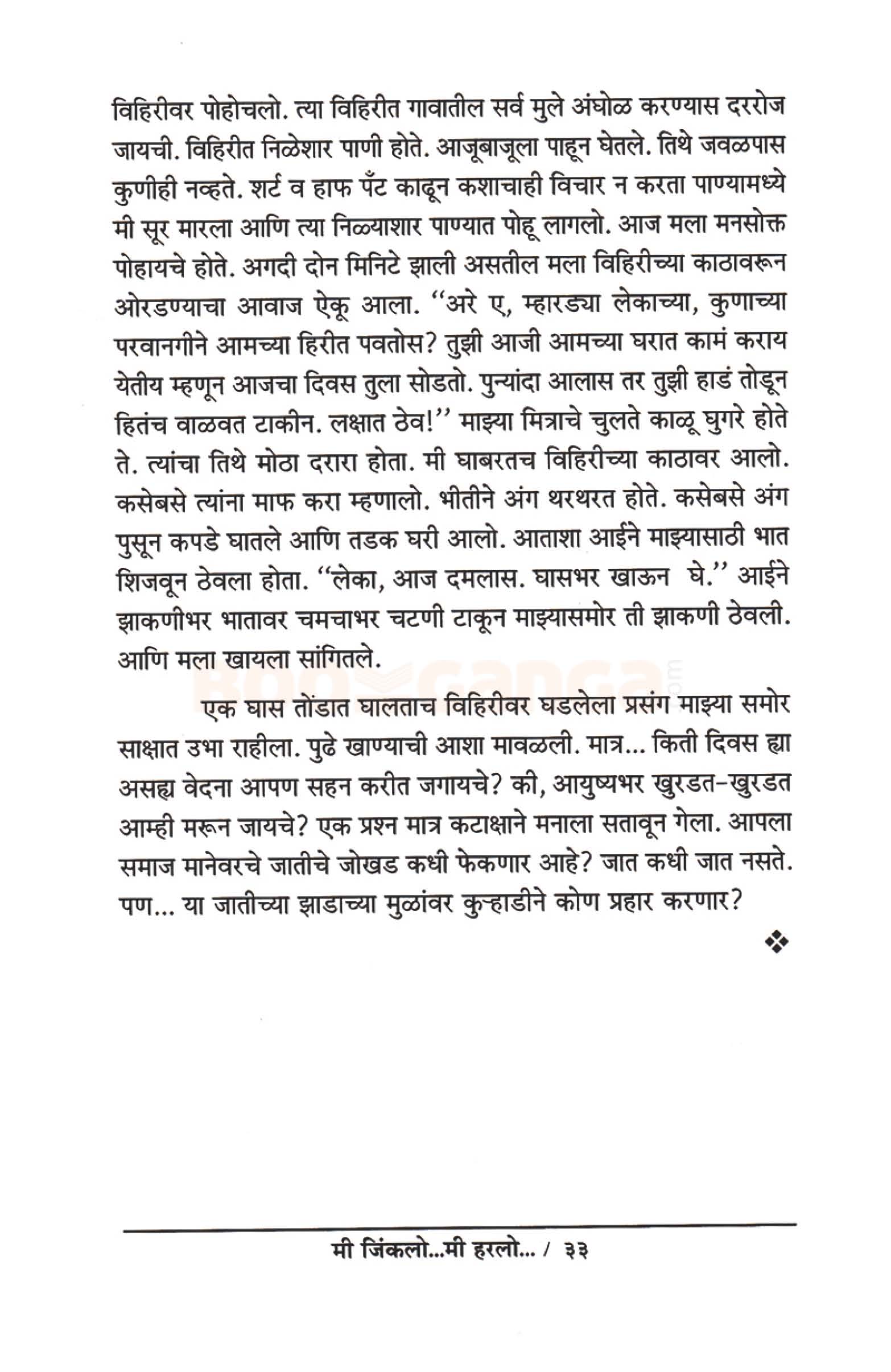 विहिरीवर पोहोचलो. त्या विहिरीत गावातील सर्व मुले अंघोळ करण्यास दररोज जायची. विहिरीत निळेशार पाणी होते. आजूबाजूला पाहून घेतले. तिथे जवळपास कुणीही नव्हते. शर्ट व हाफ पँट काढून कशाचाही विचार न करता पाण्यामध्ये मी सूर मारला आणि त्या निळ्याशार पाण्यात पोहू लागलो. आज मला मनसोक्त पोहायचे होते. अगदी दोन मिनिटे झाली असतील मला विहिरीच्या काठावरून ओरडण्याचा आवाज ऐकू आला. ''अरे ए, म्हारड्या लेकाच्या, कुणाच्या परवानगीने आमच्या हिरीत पवतोस? तुझी आजी आमच्या घरात कामं कराय येतीय म्हणून आजचा दिवस तुला सोडतो. पुन्यांदा आलास तर तुझी हाडं तोडून हितंच वाळवत टाकीन. लक्षात ठेव!'' माझ्या मित्राचे चुलते काळू घुगरे होते ते. त्यांचा तिथे मोठा दरारा होता. मी घाबरतच विहिरीच्या काठावर आलो. कसेबसे त्यांना माफ करा म्हणालो. भीतीने अंग थरथरत होते. कसेबसे अंग पुसून कपडे घातले आणि तडक घरी आलो. आताशा आईने माझ्यासाठी भात शिजवून ठेवला होता. ''लेका, आज दमलास. घासभर खाऊन घे.'' आईने झाकणीभर भातावर चमचाभर चटणी टाकून माझ्यासमोर ती झाकणी ठेवली. आणि मला खायला सांगितले.

एक घास तोंडात घालताच विहिरीवर घडलेला प्रसंग माझ्या समोर साक्षात उभा राहीला. पुढे खाण्याची आशा मावळली. मात्र... किती दिवस ह्या असह्य वेदना आपण सहन करीत जगायचे? की, आयुष्यभर खुरडत-खुरडत आम्ही मरून जायचे? एक प्रश्न मात्र कटाक्षाने मनाला सतावून गेला. आपला समाज मानेवरचे जातीचे जोखड कधी फेकणार आहे? जात कधी जात नसते. पण... या जातीच्या झाडाच्या मुळांवर कुऱ्हाडीने कोण प्रहार करणार?

❖

मी जिंकलो...मी हरलो... / ३३